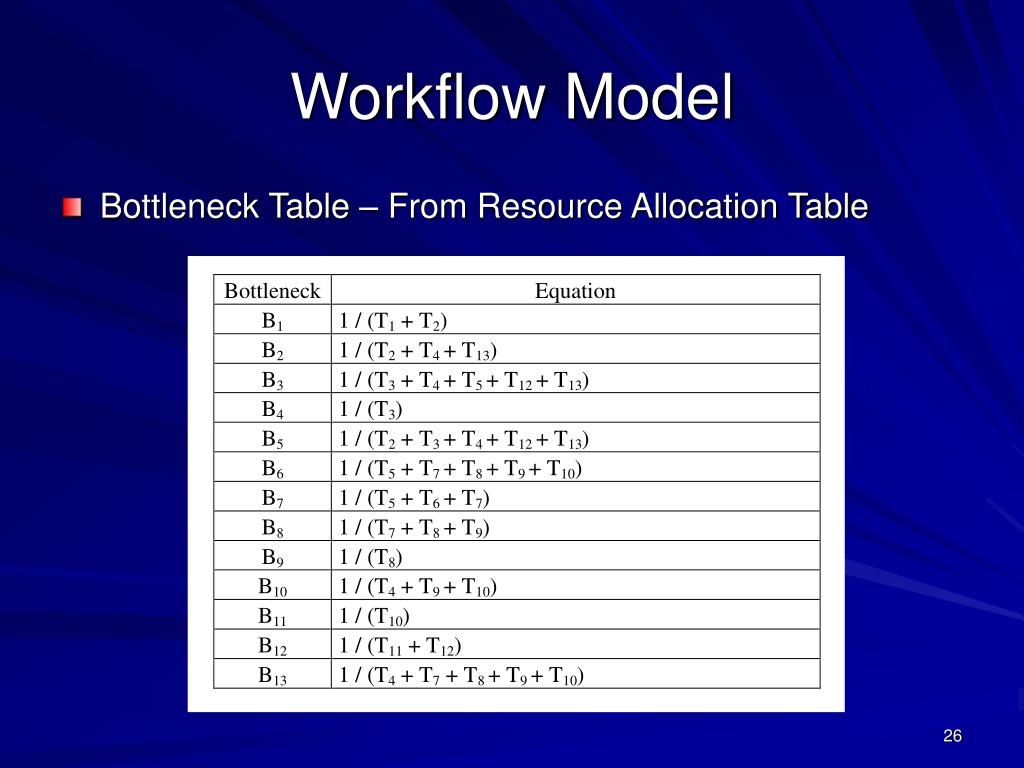 Workflow Model

Bottleneck Table – From Resource Allocation Table

| Bottleneck | Equation |
|---|---|
| $B_1$ | $1 / (T_1 + T_2)$ |
| $B_2$ | $1 / (T_2 + T_4 + T_{13})$ |
| $B_3$ | $1 / (T_3 + T_4 + T_5 + T_{12} + T_{13})$ |
| $B_4$ | $1 / (T_3)$ |
| $B_5$ | $1 / (T_2 + T_3 + T_4 + T_{12} + T_{13})$ |
| $B_6$ | $1 / (T_5 + T_7 + T_8 + T_9 + T_{10})$ |
| $B_7$ | $1 / (T_5 + T_6 + T_7)$ |
| $B_8$ | $1 / (T_7 + T_8 + T_9)$ |
| $B_9$ | $1 / (T_8)$ |
| $B_{10}$ | $1 / (T_4 + T_9 + T_{10})$ |
| $B_{11}$ | $1 / (T_{10})$ |
| $B_{12}$ | $1 / (T_{11} + T_{12})$ |
| $B_{13}$ | $1 / (T_4 + T_7 + T_8 + T_9 + T_{10})$ |

26